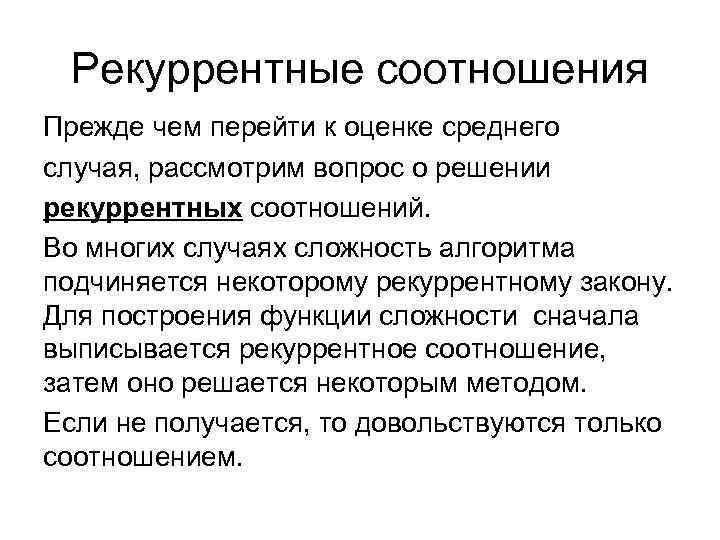 Рекуррентные соотношения

Прежде чем перейти к оценке среднего случая, рассмотрим вопрос о решении рекуррентных соотношений.

Во многих случаях сложность алгоритма подчиняется некоторому рекуррентному закону. Для построения функции сложности сначала выписывается рекуррентное соотношение, затем оно решается некоторым методом.

Если не получается, то довольствуются только соотношением.